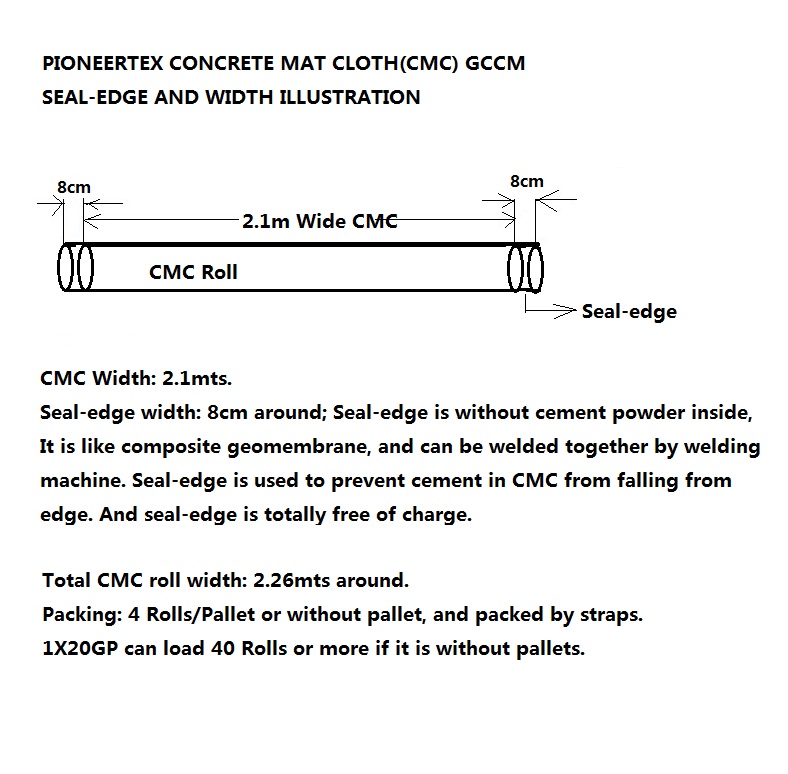 PIONEERTEX CONCRETE MAT CLOTH(CMC) GCCM
SEAL-EDGE AND WIDTH ILLUSTRATION

8cm
8cm
2.1m Wide CMC
CMC Roll
Seal-edge

CMC Width: 2.1mts.
Seal-edge width: 8cm around; Seal-edge is without cement powder inside, It is like composite geomembrane, and can be welded together by welding machine. Seal-edge is used to prevent cement in CMC from falling from edge. And seal-edge is totally free of charge.

Total CMC roll width: 2.26mts around.
Packing: 4 Rolls/Pallet or without pallet, and packed by straps.
1X20GP can load 40 Rolls or more if it is without pallets.